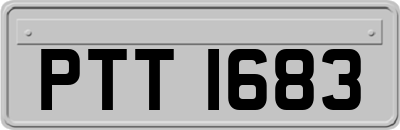 PTT 1683